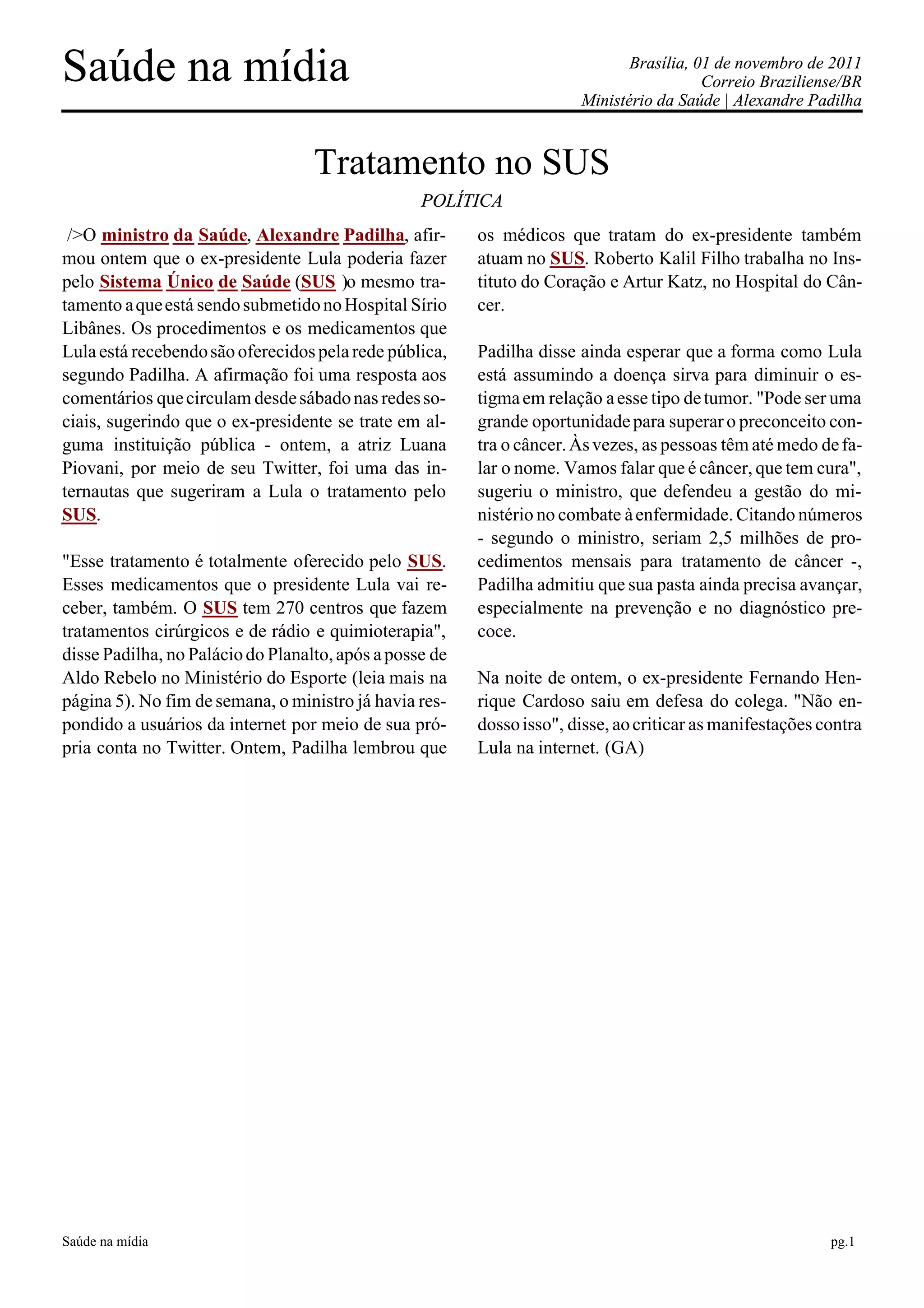 Saúde na mídia

Brasília, 01 de novembro de 2011
Correio Braziliense/BR
Ministério da Saúde | Alexandre Padilha

Tratamento no SUS

POLÍTICA

/>O ministro da Saúde, Alexandre Padilha, afirmou ontem que o ex-presidente Lula poderia fazer pelo Sistema Único de Saúde (SUS )o mesmo tratamento a que está sendo submetido no Hospital Sírio Libânes. Os procedimentos e os medicamentos que Lula está recebendo são oferecidos pela rede pública, segundo Padilha. A afirmação foi uma resposta aos comentários que circulam desde sábado nas redes sociais, sugerindo que o ex-presidente se trate em alguma instituição pública - ontem, a atriz Luana Piovani, por meio de seu Twitter, foi uma das internautas que sugeriram a Lula o tratamento pelo SUS.

"Esse tratamento é totalmente oferecido pelo SUS. Esses medicamentos que o presidente Lula vai receber, também. O SUS tem 270 centros que fazem tratamentos cirúrgicos e de rádio e quimioterapia", disse Padilha, no Palácio do Planalto, após a posse de Aldo Rebelo no Ministério do Esporte (leia mais na página 5). No fim de semana, o ministro já havia respondido a usuários da internet por meio de sua própria conta no Twitter. Ontem, Padilha lembrou que os médicos que tratam do ex-presidente também atuam no SUS. Roberto Kalil Filho trabalha no Instituto do Coração e Artur Katz, no Hospital do Câncer.

Padilha disse ainda esperar que a forma como Lula está assumindo a doença sirva para diminuir o estigma em relação a esse tipo de tumor. "Pode ser uma grande oportunidade para superar o preconceito contra o câncer. Às vezes, as pessoas têm até medo de falar o nome. Vamos falar que é câncer, que tem cura", sugeriu o ministro, que defendeu a gestão do ministério no combate à enfermidade. Citando números - segundo o ministro, seriam 2,5 milhões de procedimentos mensais para tratamento de câncer -, Padilha admitiu que sua pasta ainda precisa avançar, especialmente na prevenção e no diagnóstico precoce.

Na noite de ontem, o ex-presidente Fernando Henrique Cardoso saiu em defesa do colega. "Não endosso isso", disse, ao criticar as manifestações contra Lula na internet. (GA)

Saúde na mídia

pg.1